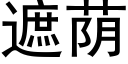 遮荫